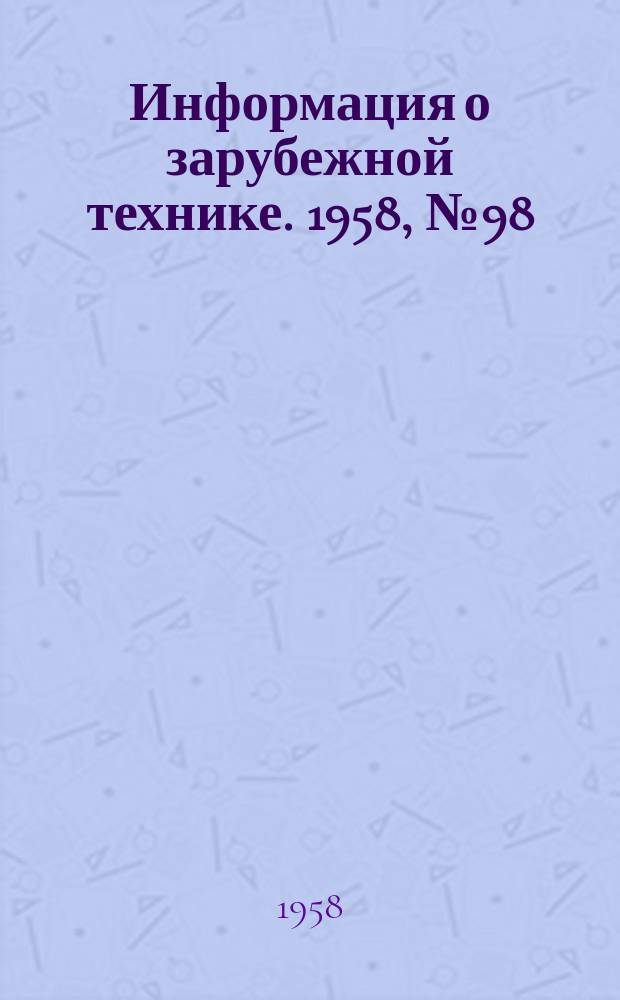 Информация о зарубежной технике. 1958, № 98

1958